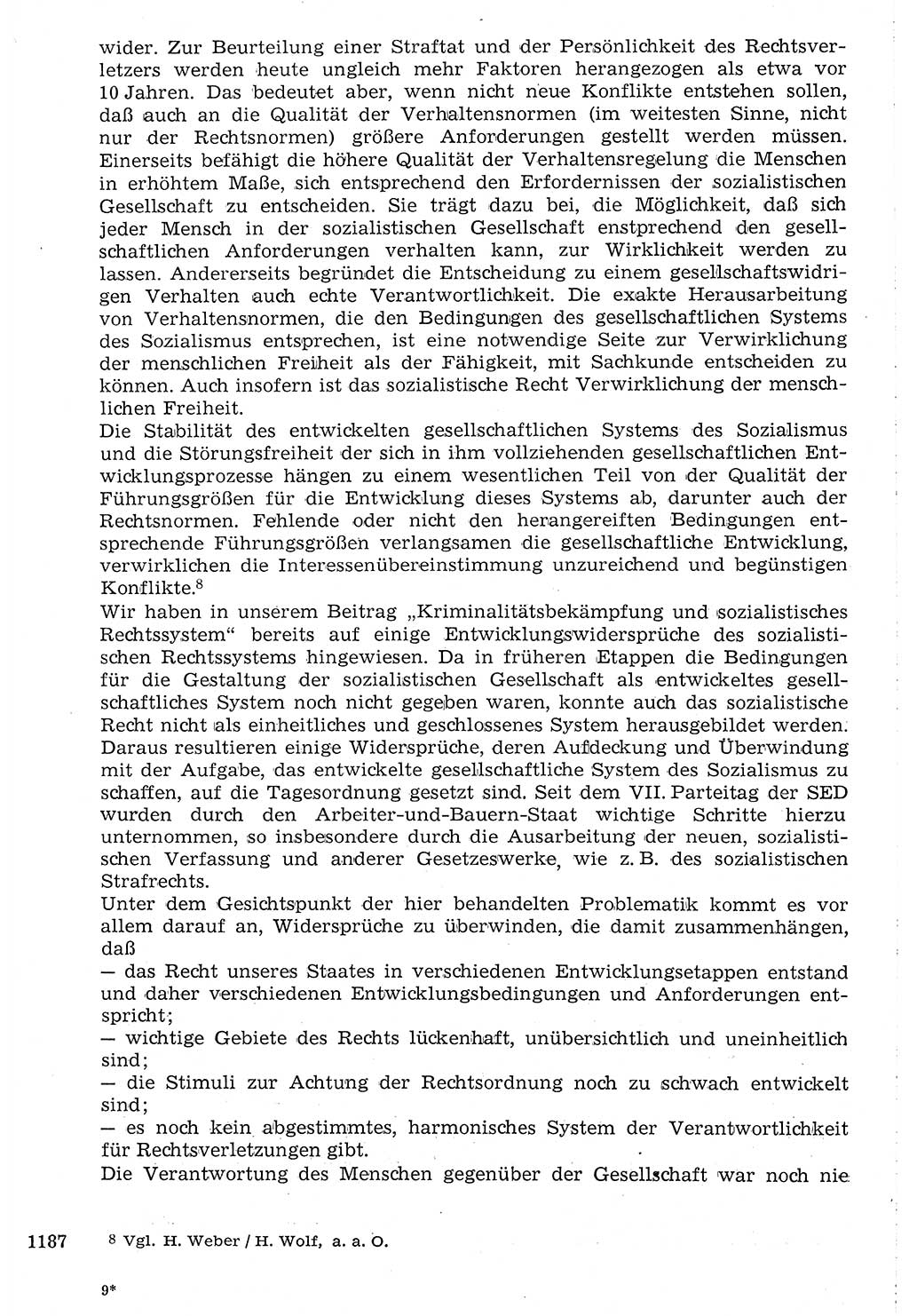 wider. Zur Beurteilung einer Straftat und der Persönlichkeit des Rechtsverletzers werden heute ungleich mehr Faktoren herangezogen als etwa vor 10 Jahren. Das bedeutet aber, wenn nicht neue Konflikte entstehen sollen, daß auch an die Qualität der Verhaltensnormen (im weitesten Sinne, nicht nur der Rechtsnormen) größere Anforderungen gestellt werden müssen. Einerseits befähigt die höhere Qualität der Verhaltensregelung die Menschen in erhöhtem Maße, sich entsprechend den Erfordernissen der sozialistischen Gesellschaft zu entscheiden. Sie trägt dazu bei, die Möglichkeit, daß sich jeder Mensch in der sozialistischen Gesellschaft enstprechend den gesellschaftlichen Anforderungen verhalten kann, zur Wirklichkeit werden zu lassen. Andererseits begründet die Entscheidung zu einem gesellschaftswidrigen Verhalten auch echte Verantwortlichkeit. Die exakte Herausarbeitung von Verhaltensnormen, die den Bedingungen des gesellschaftlichen Systems des Sozialismus entsprechen, ist eine notwendige Seite zur Verwirklichung der menschlichen Freiheit als der Fähigkeit, mit Sachkunde entscheiden zu können. Auch insofern ist das sozialistische Recht Verwirklichung der menschlichen Freiheit.
Die Stabilität des entwickelten gesellschaftlichen Systems des Sozialismus und die Störungsfreiheit der sich in ihm vollziehenden gesellschaftlichen Entwicklungsprozesse hängen zu einem wesentlichen Teil von der Qualität der Führungsgrößen für die Entwicklung dieses Systems ab, darunter auch der Rechtsnormen. Fehlende oder nicht den herangereiften Bedingungen entsprechende Führungsgrößen verlangsamen die gesellschaftliche Entwicklung, verwirklichen die Interessenübereinstimmung unzureichend und begünstigen Konflikte.$^8$
Wir haben in unserem Beitrag „Kriminalitätsbekämpfung und sozialistisches Rechtssystem“ bereits auf einige Entwicklungswidersprüche des sozialistischen Rechtssystems hingewiesen. Da in früheren Etappen die Bedingungen für die Gestaltung der sozialistischen Gesellschaft als entwickeltes gesellschaftliches System noch nicht gegeben waren, konnte auch das sozialistische Recht nicht als einheitliches und geschlossenes System herausgebildet werden. Daraus resultieren einige Widersprüche, deren Aufdeckung und Überwindung mit der Aufgabe, das entwickelte gesellschaftliche System des Sozialismus zu schaffen, auf die Tagesordnung gesetzt sind. Seit dem VII. Parteitag der SED wurden durch den Arbeiter-und-Bauern-Staat wichtige Schritte hierzu unternommen, so insbesondere durch die Ausarbeitung der neuen, sozialistischen Verfassung und anderer Gesetzeswerke, wie z. B. des sozialistischen Strafrechts.
Unter dem Gesichtspunkt der hier behandelten Problematik kommt es vor allem darauf an, Widersprüche zu überwinden, die damit zusammenhängen, daß
— das Recht unseres Staates in verschiedenen Entwicklungsetappen entstand und daher verschiedenen Entwicklungsbedingungen und Anforderungen entspricht;
— wichtige Gebiete des Rechts lückenhaft, unübersichtlich und uneinheitlich sind;
— die Stimuli zur Achtung der Rechtsordnung noch zu schwach entwickelt sind;
— es noch kein abgestimmtes, harmonisches System der Verantwortlichkeit für Rechtsverletzungen gibt.
Die Verantwortung des Menschen gegenüber der Gesellschaft war noch nie

1187 $^8$ Vgl. H. Weber / H. Wolf, a. a. O.

9*